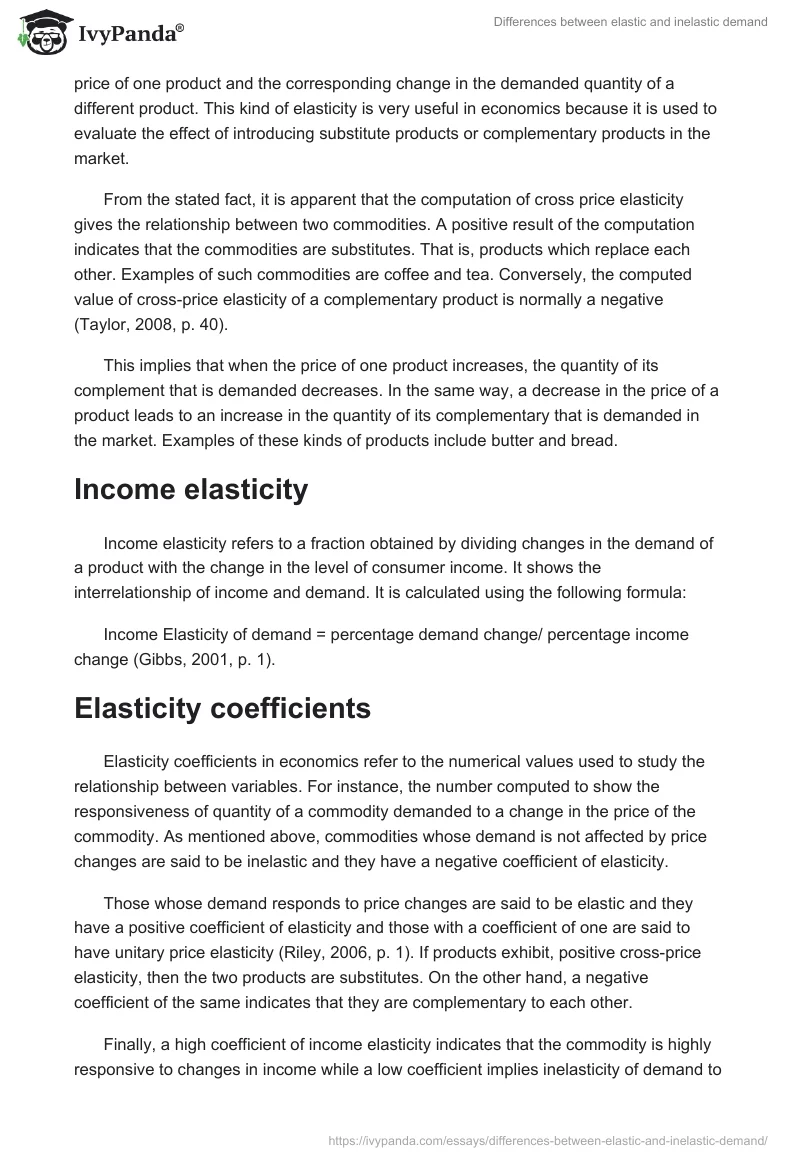 IvyPanda®

Differences between elastic and inelastic demand

price of one product and the corresponding change in the demanded quantity of a different product. This kind of elasticity is very useful in economics because it is used to evaluate the effect of introducing substitute products or complementary products in the market.

From the stated fact, it is apparent that the computation of cross price elasticity gives the relationship between two commodities. A positive result of the computation indicates that the commodities are substitutes. That is, products which replace each other. Examples of such commodities are coffee and tea. Conversely, the computed value of cross-price elasticity of a complementary product is normally a negative (Taylor, 2008, p. 40).

This implies that when the price of one product increases, the quantity of its complement that is demanded decreases. In the same way, a decrease in the price of a product leads to an increase in the quantity of its complementary that is demanded in the market. Examples of these kinds of products include butter and bread.

Income elasticity

Income elasticity refers to a fraction obtained by dividing changes in the demand of a product with the change in the level of consumer income. It shows the interrelationship of income and demand. It is calculated using the following formula:

Income Elasticity of demand = percentage demand change/ percentage income change (Gibbs, 2001, p. 1).

Elasticity coefficients

Elasticity coefficients in economics refer to the numerical values used to study the relationship between variables. For instance, the number computed to show the responsiveness of quantity of a commodity demanded to a change in the price of the commodity. As mentioned above, commodities whose demand is not affected by price changes are said to be inelastic and they have a negative coefficient of elasticity.

Those whose demand responds to price changes are said to be elastic and they have a positive coefficient of elasticity and those with a coefficient of one are said to have unitary price elasticity (Riley, 2006, p. 1). If products exhibit, positive cross-price elasticity, then the two products are substitutes. On the other hand, a negative coefficient of the same indicates that they are complementary to each other.

Finally, a high coefficient of income elasticity indicates that the commodity is highly responsive to changes in income while a low coefficient implies inelasticity of demand to

https://ivypanda.com/essays/differences-between-elastic-and-inelastic-demand/